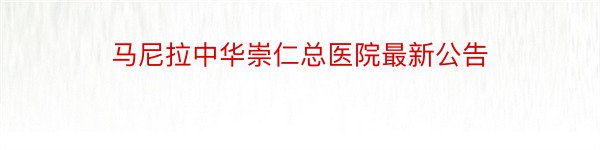 马尼拉中华崇仁总医院最新公告